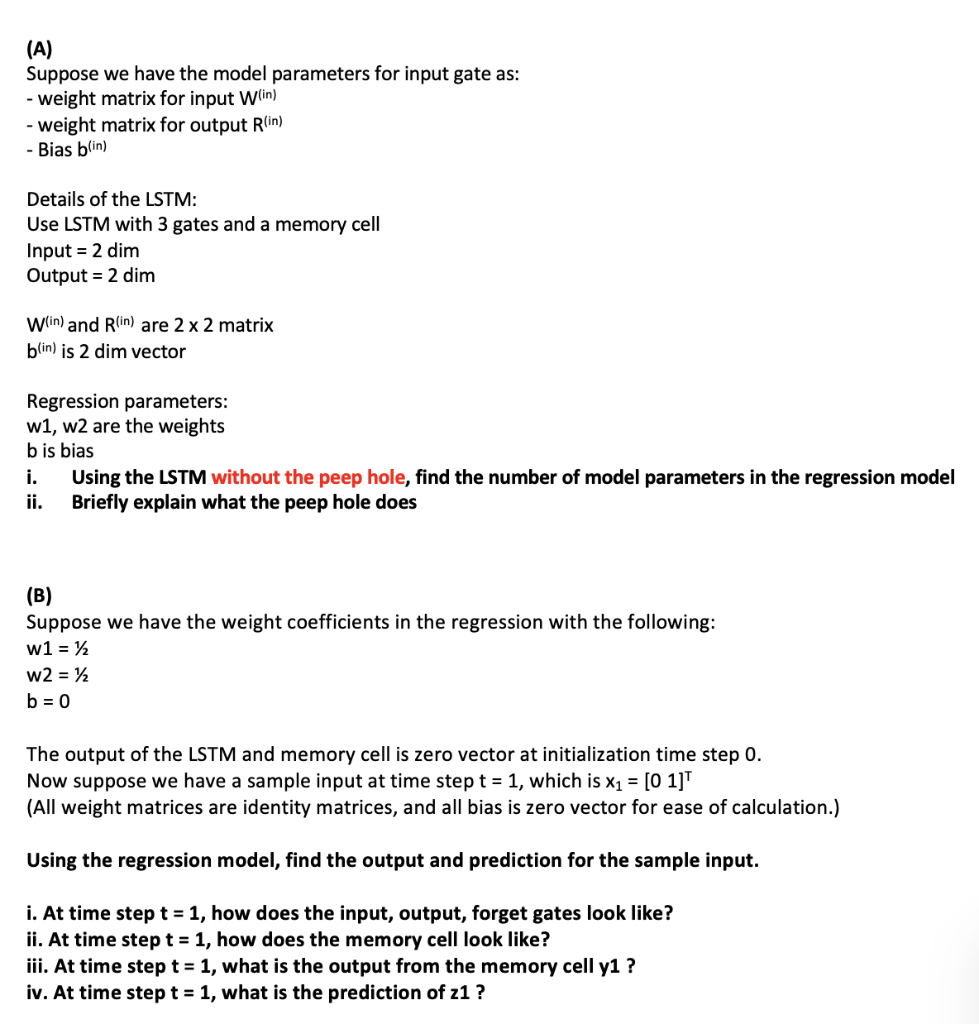 (A)
Suppose we have the model parameters for input gate as:
- weight matrix for input $W^{(in)}$
- weight matrix for output $R^{(in)}$
- Bias $b^{(in)}$

Details of the LSTM:
Use LSTM with 3 gates and a memory cell
Input = 2 dim
Output = 2 dim

$W^{(in)}$ and $R^{(in)}$ are 2 x 2 matrix
$b^{(in)}$ is 2 dim vector

Regression parameters:
w1, w2 are the weights
b is bias
i. Using the LSTM without the peep hole, find the number of model parameters in the regression model
ii. Briefly explain what the peep hole does

(B)
Suppose we have the weight coefficients in the regression with the following:
w1 = ½
w2 = ½
b = 0

The output of the LSTM and memory cell is zero vector at initialization time step 0.
Now suppose we have a sample input at time step t = 1, which is $x_1 = [0\ 1]^T$
(All weight matrices are identity matrices, and all bias is zero vector for ease of calculation.)

Using the regression model, find the output and prediction for the sample input.

i. At time step t = 1, how does the input, output, forget gates look like?
ii. At time step t = 1, how does the memory cell look like?
iii. At time step t = 1, what is the output from the memory cell y1 ?
iv. At time step t = 1, what is the prediction of z1 ?